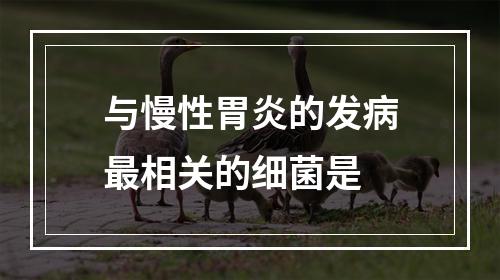 与慢性胃炎的发病最相关的细菌是